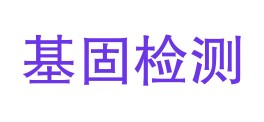 基固检测